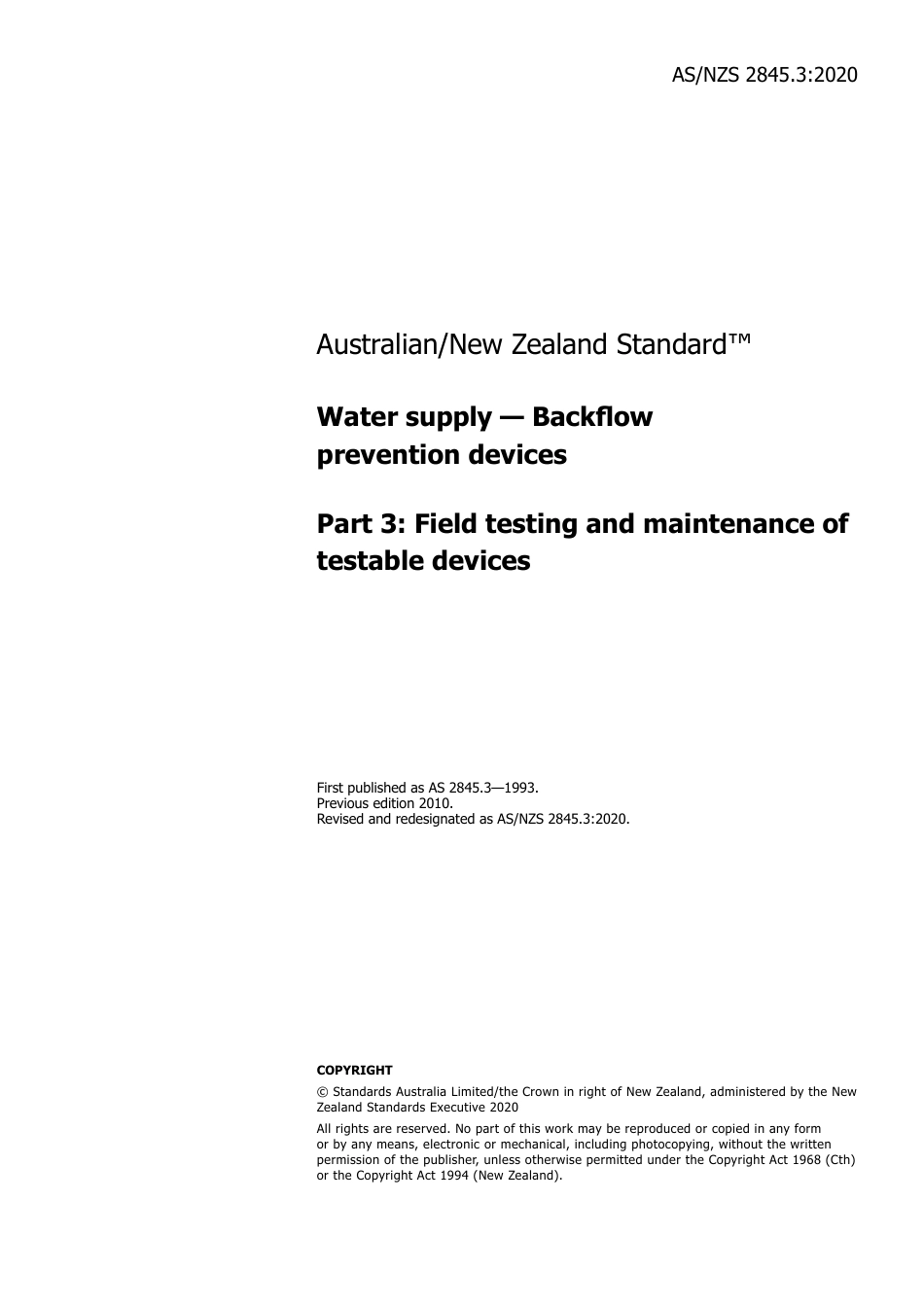 AS/NZS 2845.3:2020

Australian/New Zealand Standard™

Water supply — Backflow prevention devices

Part 3: Field testing and maintenance of testable devices

First published as AS 2845.3—1993.
Previous edition 2010.
Revised and redesignated as AS/NZS 2845.3:2020.

COPYRIGHT

© Standards Australia Limited/the Crown in right of New Zealand, administered by the New Zealand Standards Executive 2020

All rights are reserved. No part of this work may be reproduced or copied in any form or by any means, electronic or mechanical, including photocopying, without the written permission of the publisher, unless otherwise permitted under the Copyright Act 1968 (Cth) or the Copyright Act 1994 (New Zealand).